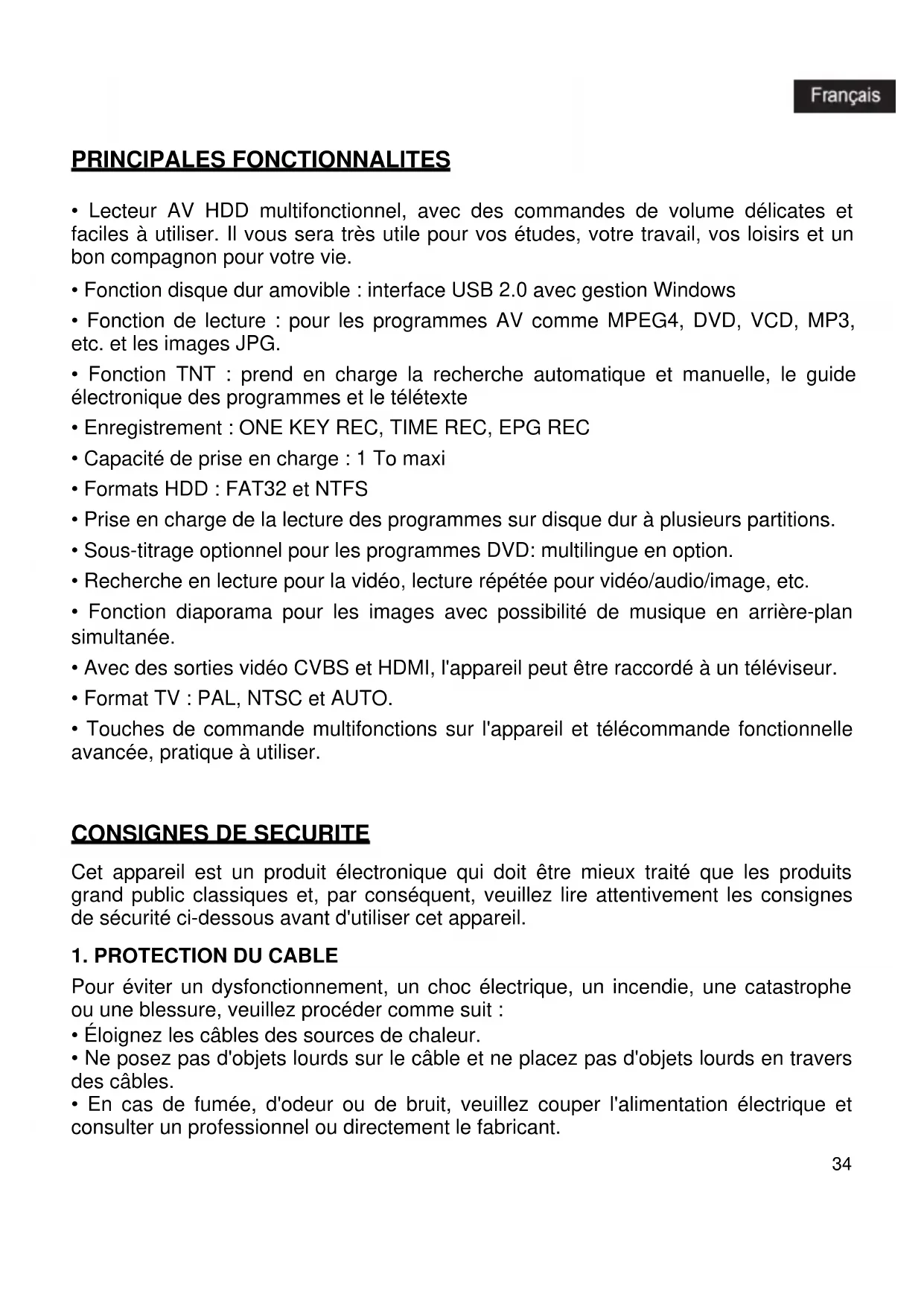 Français

PRINCIPALES FONCTIONNALITES

• Lecteur AV HDD multifonctionnel, avec des commandes de volume délicates et faciles à utiliser. Il vous sera très utile pour vos études, votre travail, vos loisirs et un bon compagnon pour votre vie.

• Fonction disque dur amovible : interface USB 2.0 avec gestion Windows

• Fonction de lecture : pour les programmes AV comme MPEG4, DVD, VCD, MP3, etc. et les images JPG.

• Fonction TNT : prend en charge la recherche automatique et manuelle, le guide électronique des programmes et le télétexte

• Enregistrement : ONE KEY REC, TIME REC, EPG REC

• Capacité de prise en charge : 1 To maxi

• Formats HDD : FAT32 et NTFS

• Prise en charge de la lecture des programmes sur disque dur à plusieurs partitions.

• Sous-titrage optionnel pour les programmes DVD: multilingue en option.

• Recherche en lecture pour la vidéo, lecture répétée pour vidéo/audio/image, etc.

• Fonction diaporama pour les images avec possibilité de musique en arrière-plan simultanée.

• Avec des sorties vidéo CVBS et HDMI, l'appareil peut être raccordé à un téléviseur.

• Format TV : PAL, NTSC et AUTO.

• Touches de commande multifonctions sur l'appareil et télécommande fonctionnelle avancée, pratique à utiliser.

CONSIGNES DE SECURITE

Cet appareil est un produit électronique qui doit être mieux traité que les produits grand public classiques et, par conséquent, veuillez lire attentivement les consignes de sécurité ci-dessous avant d'utiliser cet appareil.

1. PROTECTION DU CABLE

Pour éviter un dysfonctionnement, un choc électrique, un incendie, une catastrophe ou une blessure, veuillez procéder comme suit :
• Éloignez les câbles des sources de chaleur.
• Ne posez pas d'objets lourds sur le câble et ne placez pas d'objets lourds en travers des câbles.
• En cas de fumée, d'odeur ou de bruit, veuillez couper l'alimentation électrique et consulter un professionnel ou directement le fabricant.

34